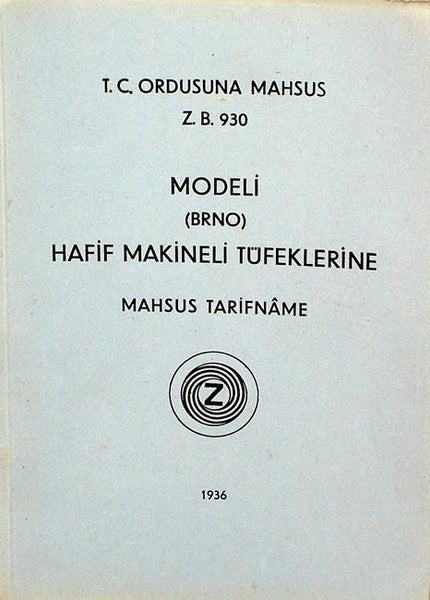 T. C. ORDUSUNA MAHSUS

Z. B. 930

MODELİ

(BRNO)

HAFİF MAKİNELİ TÜFEKLERİNE

MAHSUS TARİFNÂME

Z

1936